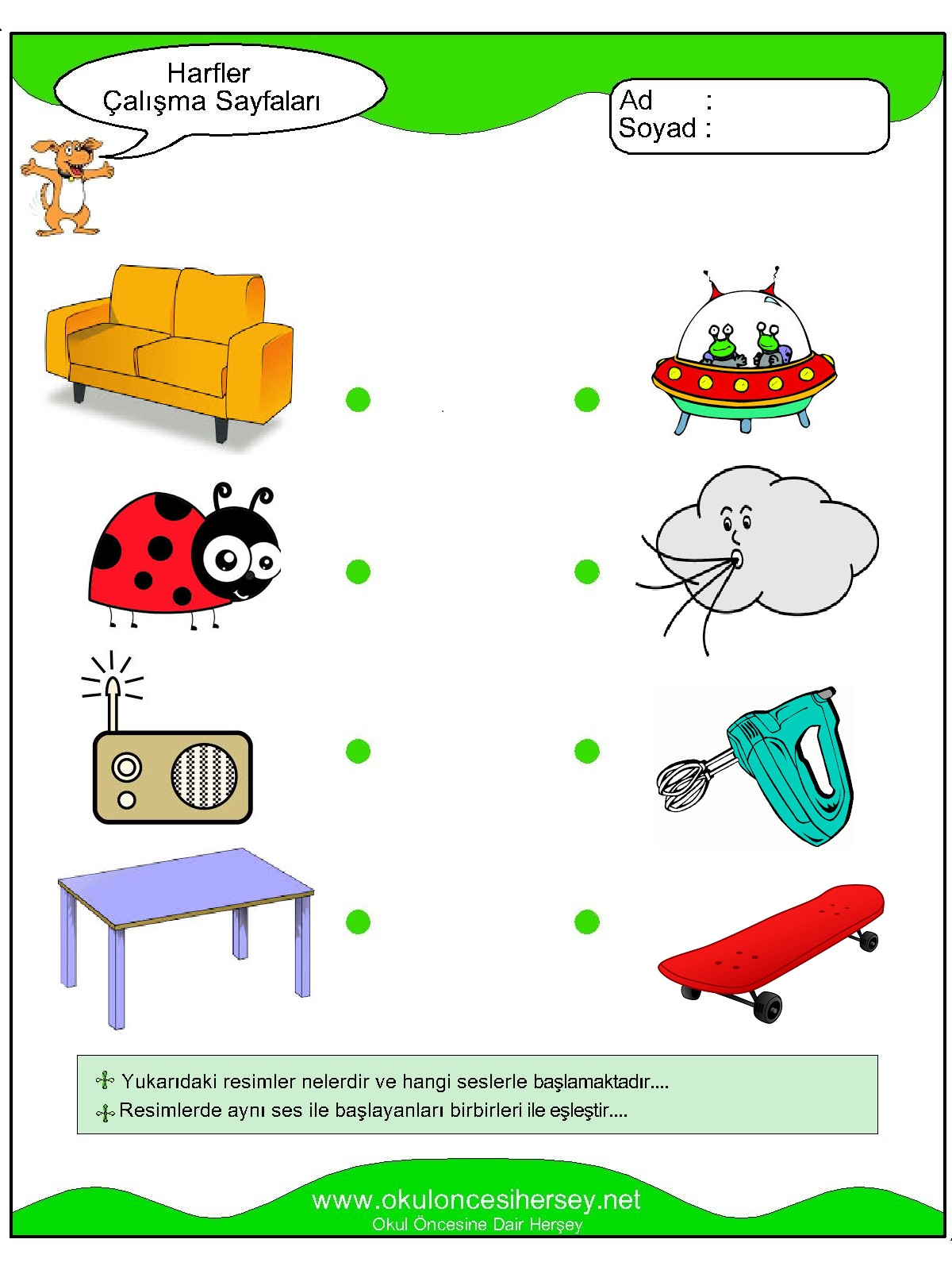 Harfler
Çalışma Sayfaları

Ad :
Soyad :

Yukarıdaki resimler nelerdir ve hangi seslerle başlamaktadır....
Resimlerde aynı ses ile başlayanları birbirleri ile eşleştir....

www.okuloncesihersey.net
Okul Öncesine Dair Herşey